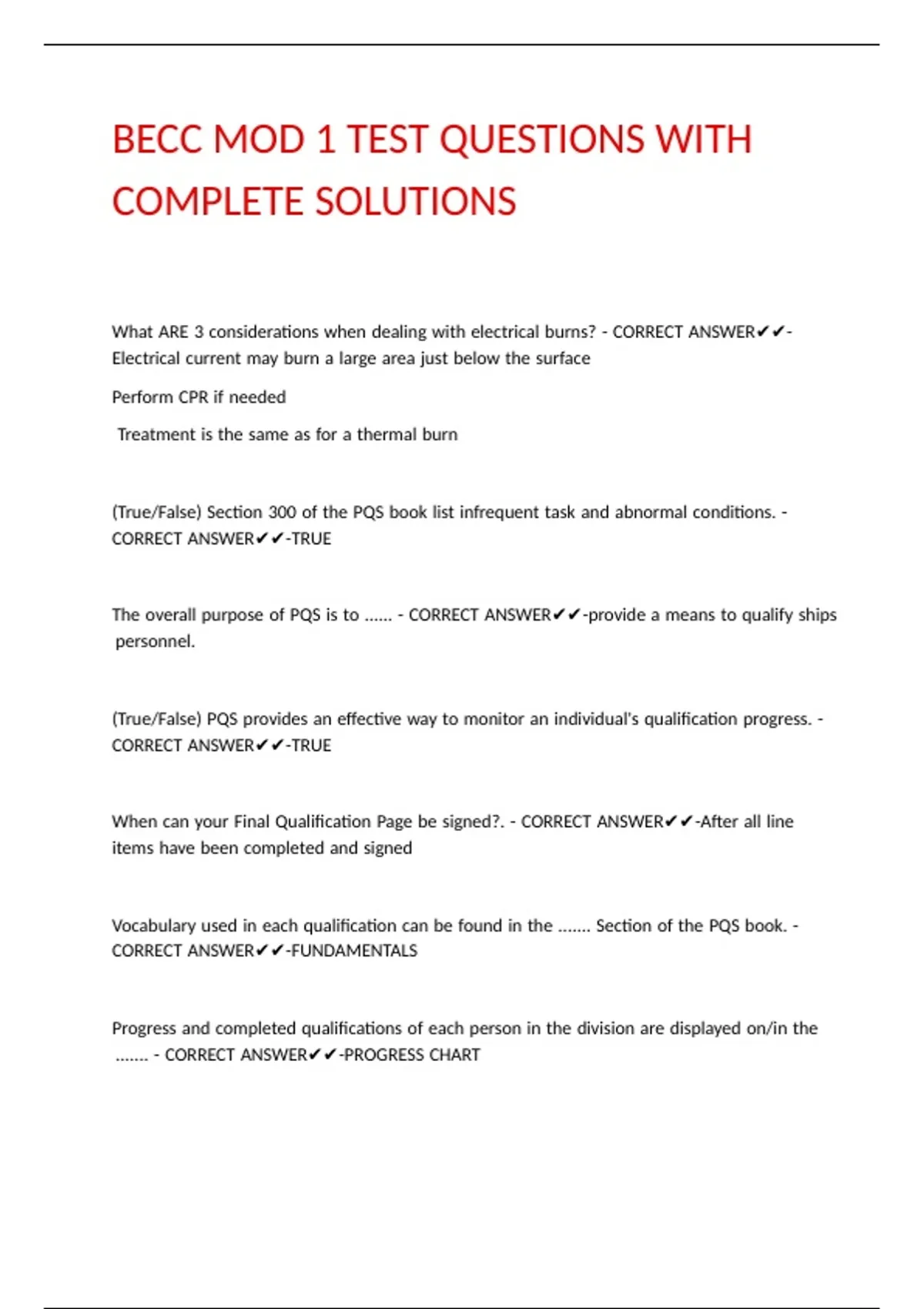 BECC MOD 1 TEST QUESTIONS WITH COMPLETE SOLUTIONS

What ARE 3 considerations when dealing with electrical burns? - CORRECT ANSWER✔✔-Electrical current may burn a large area just below the surface

Perform CPR if needed

Treatment is the same as for a thermal burn

(True/False) Section 300 of the PQS book list infrequent task and abnormal conditions. - CORRECT ANSWER✔✔-TRUE

The overall purpose of PQS is to ...... - CORRECT ANSWER✔✔-provide a means to qualify ships personnel.

(True/False) PQS provides an effective way to monitor an individual's qualification progress. - CORRECT ANSWER✔✔-TRUE

When can your Final Qualification Page be signed?. - CORRECT ANSWER✔✔-After all line items have been completed and signed

Vocabulary used in each qualification can be found in the ....... Section of the PQS book. - CORRECT ANSWER✔✔-FUNDAMENTALS

Progress and completed qualifications of each person in the division are displayed on/in the ....... - CORRECT ANSWER✔✔-PROGRESS CHART